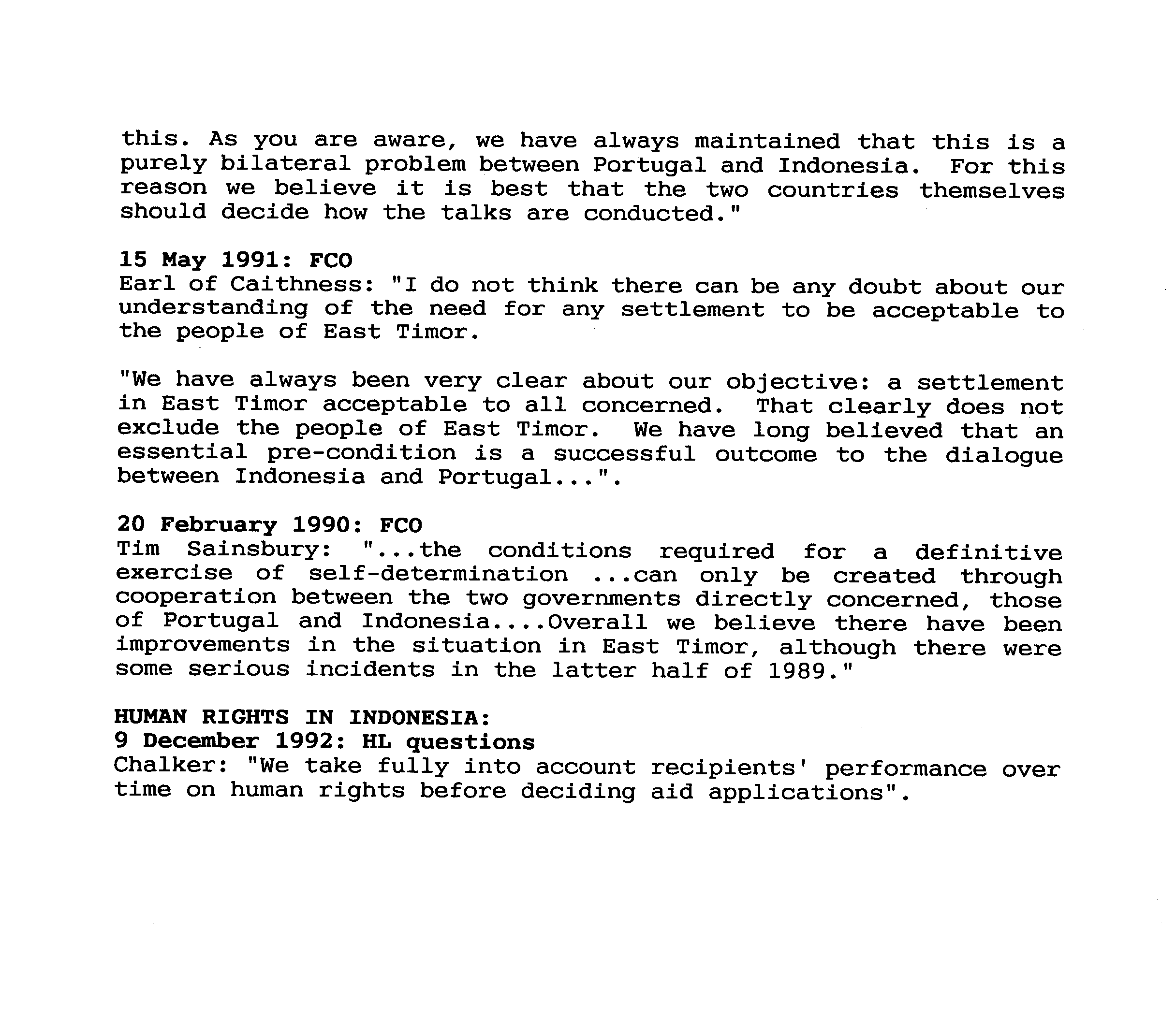 this. As you are aware, we have always maintained that this is a purely bilateral problem between Portugal and Indonesia. For this reason we believe it is best that the two countries themselves should decide how the talks are conducted."

15 May 1991: FCO
Earl of Caithness: "I do not think there can be any doubt about our understanding of the need for any settlement to be acceptable to the people of East Timor.

"We have always been very clear about our objective: a settlement in East Timor acceptable to all concerned. That clearly does not exclude the people of East Timor. We have long believed that an essential pre-condition is a successful outcome to the dialogue between Indonesia and Portugal...".

20 February 1990: FCO
Tim Sainsbury: "...the conditions required for a definitive exercise of self-determination ...can only be created through cooperation between the two governments directly concerned, those of Portugal and Indonesia....Overall we believe there have been improvements in the situation in East Timor, although there were some serious incidents in the latter half of 1989."

HUMAN RIGHTS IN INDONESIA:
9 December 1992: HL questions
Chalker: "We take fully into account recipients' performance over time on human rights before deciding aid applications".